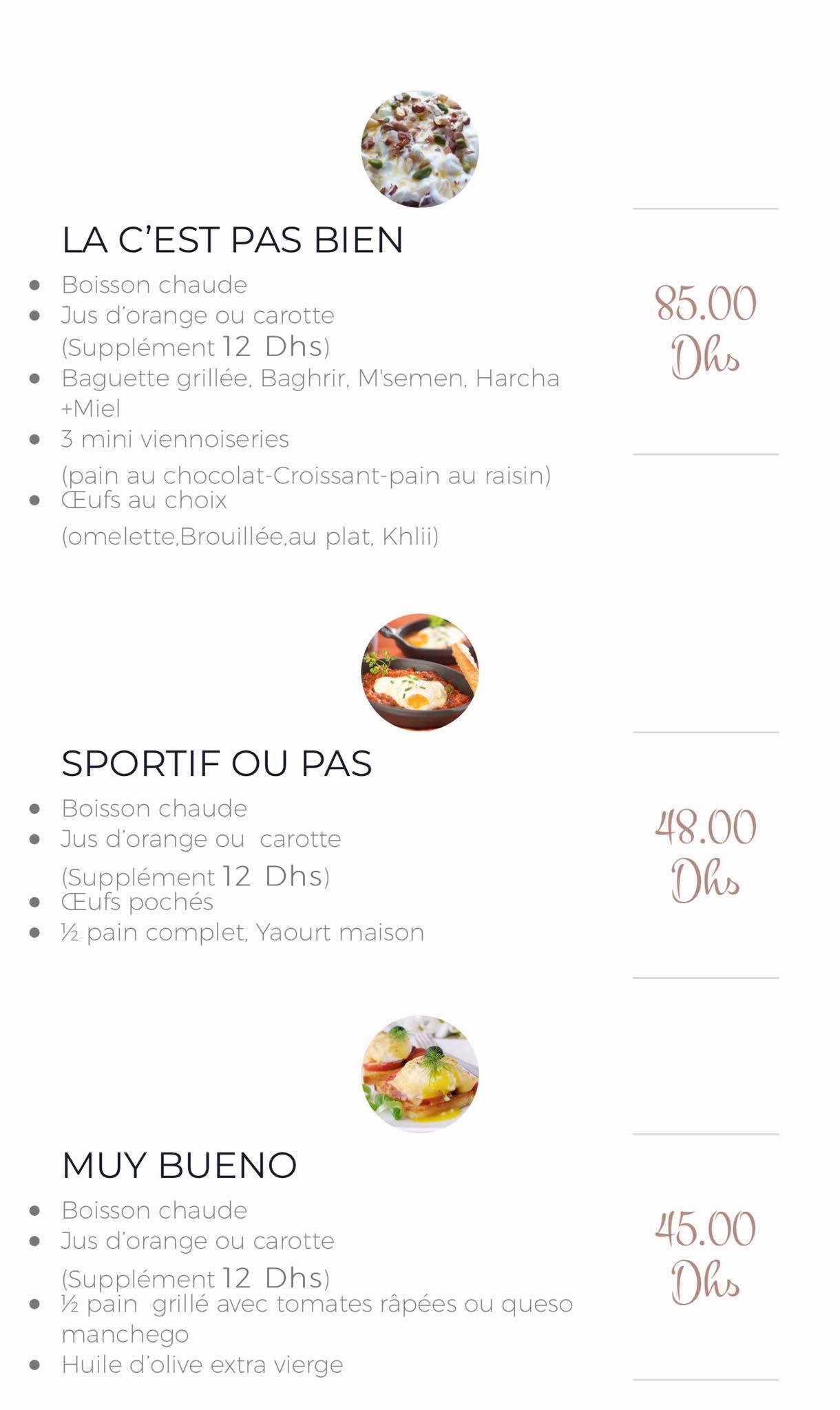 LA C'EST PAS BIEN

• Boisson chaude
• Jus d'orange ou carotte (Supplément 12 Dhs)
• Baguette grillée, Baghrir, M'semen, Harcha +Miel
• 3 mini viennoiseries (pain au chocolat-Croissant-pain au raisin)
• Œufs au choix (omelette,Brouillée,au plat, Khlii)

85.00 Dhs

SPORTIF OU PAS

• Boisson chaude
• Jus d'orange ou carotte (Supplément 12 Dhs)
• Œufs pochés
• ½ pain complet, Yaourt maison

48.00 Dhs

MUY BUENO

• Boisson chaude
• Jus d'orange ou carotte (Supplément 12 Dhs)
• ½ pain grillé avec tomates râpées ou queso manchego
• Huile d'olive extra vierge

45.00 Dhs